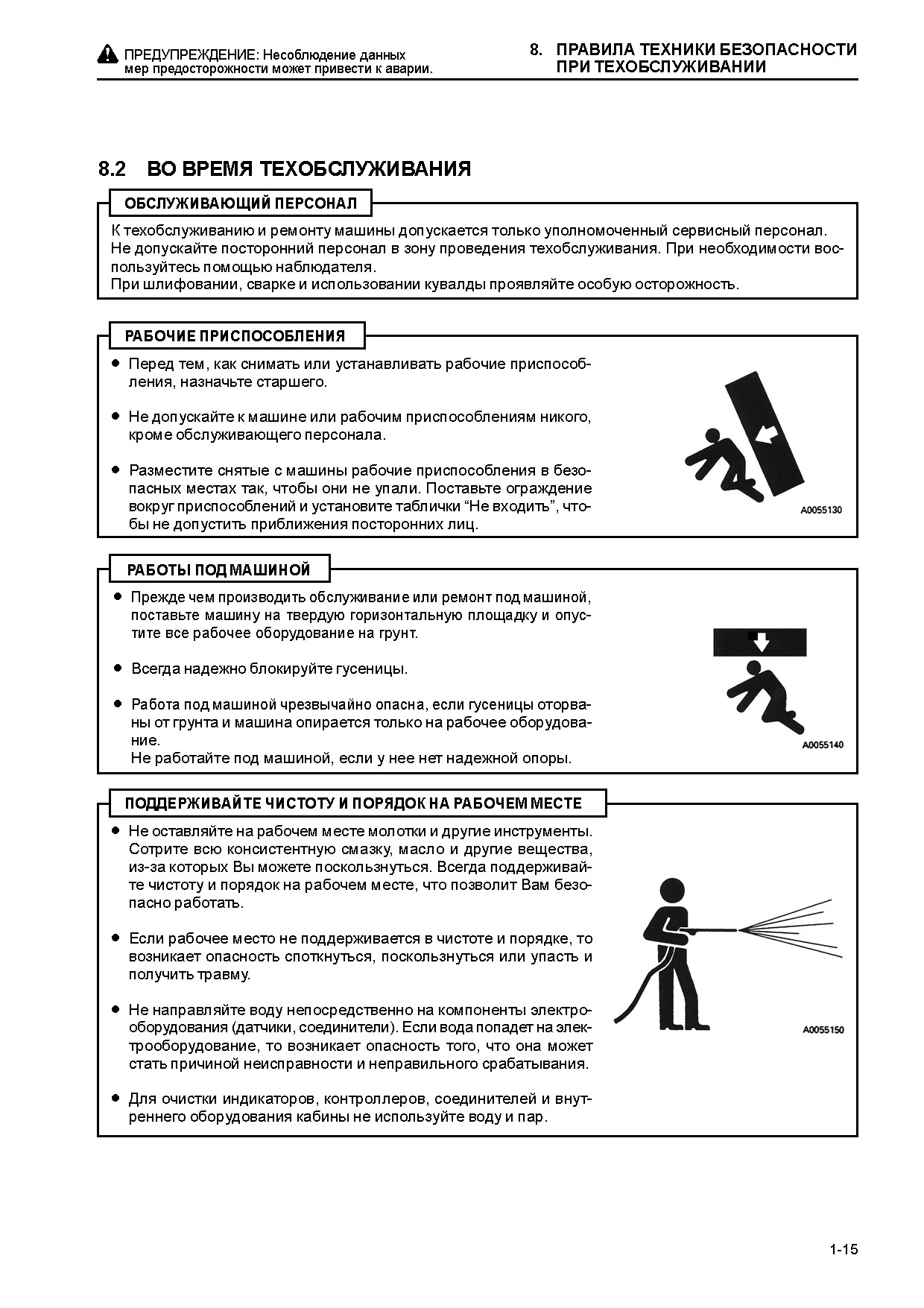 ПРЕДУПРЕЖДЕНИЕ: Несоблюдение данных мер предосторожности может привести к аварии.

8. ПРАВИЛА ТЕХНИКИ БЕЗОПАСНОСТИ ПРИ ТЕХОБСЛУЖИВАНИИ

8.2 ВО ВРЕМЯ ТЕХОБСЛУЖИВАНИЯ

ОБСЛУЖИВАЮЩИЙ ПЕРСОНАЛ

К техобслуживанию и ремонту машины допускается только уполномоченный сервисный персонал.
Не допускайте посторонний персонал в зону проведения техобслуживания. При необходимости воспользуйтесь помощью наблюдателя.
При шлифовании, сварке и использовании кувалды проявляйте особую осторожность.

РАБОЧИЕ ПРИСПОСОБЛЕНИЯ

● Перед тем, как снимать или устанавливать рабочие приспособления, назначьте старшего.

● Не допускайте к машине или рабочим приспособлениям никого, кроме обслуживающего персонала.

● Разместите снятые с машины рабочие приспособления в безопасных местах так, чтобы они не упали. Поставьте ограждение вокруг приспособлений и установите таблички “Не входить”, чтобы не допустить приближения посторонних лиц.

A0055130

РАБОТЫ ПОД МАШИНОЙ

● Прежде чем производить обслуживание или ремонт под машиной, поставьте машину на твердую горизонтальную площадку и опустите все рабочее оборудование на грунт.

● Всегда надежно блокируйте гусеницы.

● Работа под машиной чрезвычайно опасна, если гусеницы оторваны от грунта и машина опирается только на рабочее оборудование.
Не работайте под машиной, если у нее нет надежной опоры.

A0055140

ПОДДЕРЖИВАЙТЕ ЧИСТОТУ И ПОРЯДОК НА РАБОЧЕМ МЕСТЕ

● Не оставляйте на рабочем месте молотки и другие инструменты. Сотрите всю консистентную смазку, масло и другие вещества, из-за которых Вы можете поскользнуться. Всегда поддерживайте чистоту и порядок на рабочем месте, что позволит Вам безопасно работать.

● Если рабочее место не поддерживается в чистоте и порядке, то возникает опасность споткнуться, поскользнуться или упасть и получить травму.

● Не направляйте воду непосредственно на компоненты электрооборудования (датчики, соединители). Если вода попадет на электрооборудование, то возникает опасность того, что она может стать причиной неисправности и неправильного срабатывания.

● Для очистки индикаторов, контроллеров, соединителей и внутреннего оборудования кабины не используйте воду и пар.

A0055150

1-15